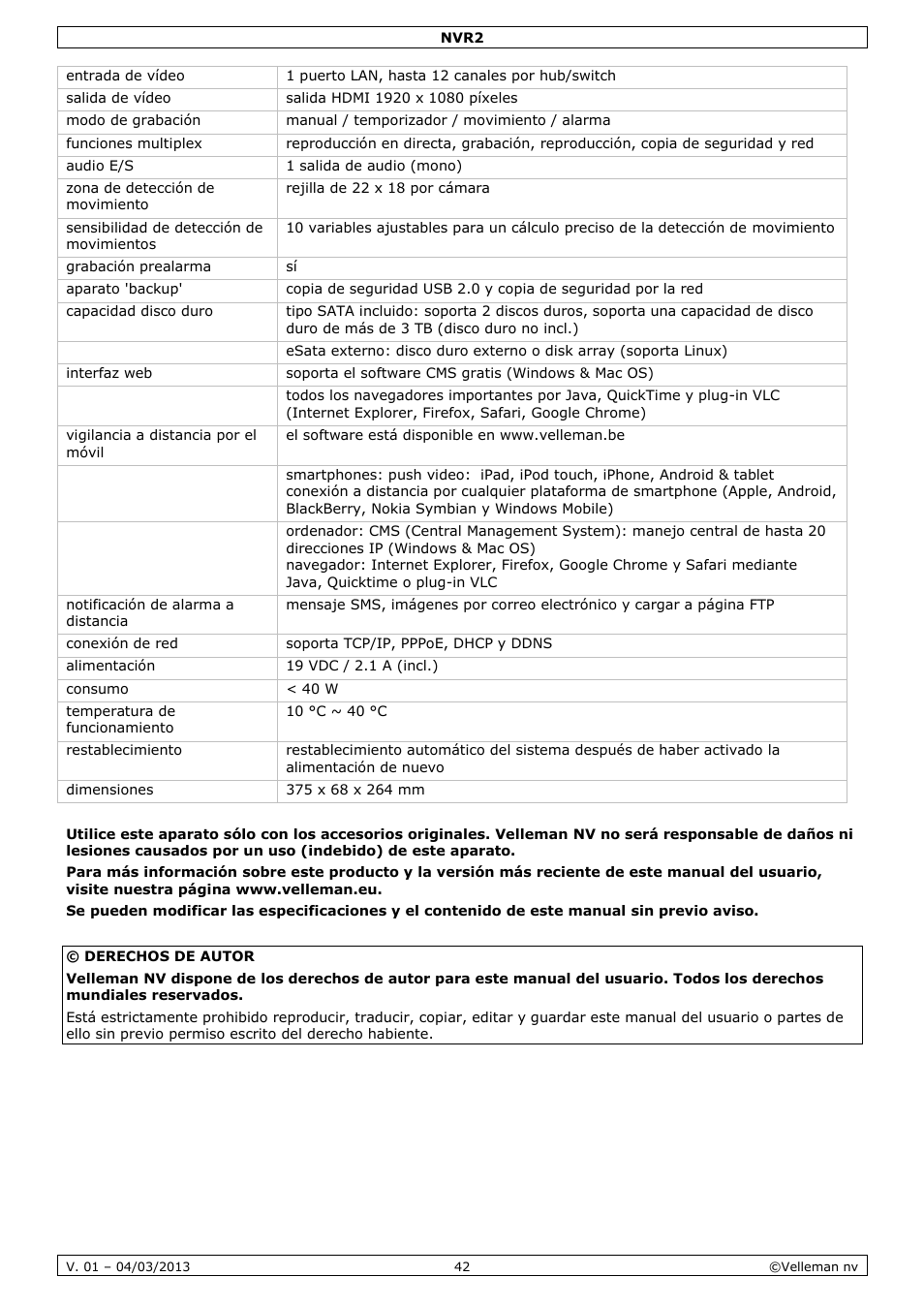 NVR2

| | |
|---|---|
| entrada de vídeo | 1 puerto LAN, hasta 12 canales por hub/switch |
| salida de vídeo | salida HDMI 1920 x 1080 píxeles |
| modo de grabación | manual / temporizador / movimiento / alarma |
| funciones multiplex | reproducción en directa, grabación, reproducción, copia de seguridad y red |
| audio E/S | 1 salida de audio (mono) |
| zona de detección de movimiento | rejilla de 22 x 18 por cámara |
| sensibilidad de detección de movimientos | 10 variables ajustables para un cálculo preciso de la detección de movimiento |
| grabación prealarma | sí |
| aparato 'backup' | copia de seguridad USB 2.0 y copia de seguridad por la red |
| capacidad disco duro | tipo SATA incluido: soporta 2 discos duros, soporta una capacidad de disco duro de más de 3 TB (disco duro no incl.) |
| | eSata externo: disco duro externo o disk array (soporta Linux) |
| interfaz web | soporta el software CMS gratis (Windows & Mac OS) |
| | todos los navegadores importantes por Java, QuickTime y plug-in VLC (Internet Explorer, Firefox, Safari, Google Chrome) |
| vigilancia a distancia por el móvil | el software está disponible en www.velleman.be |
| | smartphones: push video: iPad, iPod touch, iPhone, Android & tablet conexión a distancia por cualquier plataforma de smartphone (Apple, Android, BlackBerry, Nokia Symbian y Windows Mobile) |
| | ordenador: CMS (Central Management System): manejo central de hasta 20 direcciones IP (Windows & Mac OS) navegador: Internet Explorer, Firefox, Google Chrome y Safari mediante Java, Quicktime o plug-in VLC |
| notificación de alarma a distancia | mensaje SMS, imágenes por correo electrónico y cargar a página FTP |
| conexión de red | soporta TCP/IP, PPPoE, DHCP y DDNS |
| alimentación | 19 VDC / 2.1 A (incl.) |
| consumo | < 40 W |
| temperatura de funcionamiento | 10 °C ~ 40 °C |
| restablecimiento | restablecimiento automático del sistema después de haber activado la alimentación de nuevo |
| dimensiones | 375 x 68 x 264 mm |

Utilice este aparato sólo con los accesorios originales. Velleman NV no será responsable de daños ni lesiones causados por un uso (indebido) de este aparato.

Para más información sobre este producto y la versión más reciente de este manual del usuario, visite nuestra página www.velleman.eu.

Se pueden modificar las especificaciones y el contenido de este manual sin previo aviso.

© DERECHOS DE AUTOR

Velleman NV dispone de los derechos de autor para este manual del usuario. Todos los derechos mundiales reservados.

Está estrictamente prohibido reproducir, traducir, copiar, editar y guardar este manual del usuario o partes de ello sin previo permiso escrito del derecho habiente.

V. 01 – 04/03/2013 42 ©Velleman nv